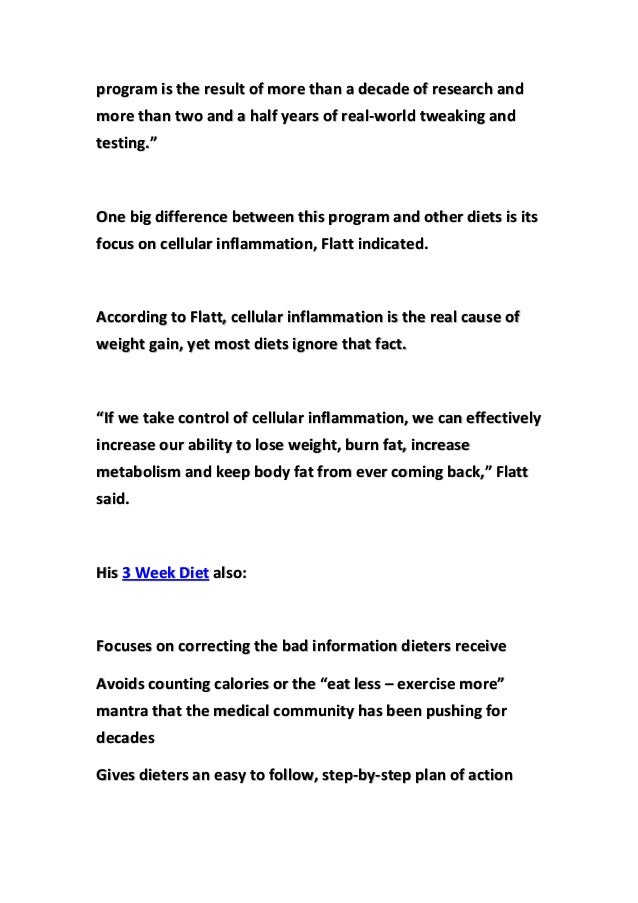 program is the result of more than a decade of research and more than two and a half years of real-world tweaking and testing.”

One big difference between this program and other diets is its focus on cellular inflammation, Flatt indicated.

According to Flatt, cellular inflammation is the real cause of weight gain, yet most diets ignore that fact.

“If we take control of cellular inflammation, we can effectively increase our ability to lose weight, burn fat, increase metabolism and keep body fat from ever coming back,” Flatt said.

His 3 Week Diet also:

Focuses on correcting the bad information dieters receive

Avoids counting calories or the “eat less – exercise more” mantra that the medical community has been pushing for decades

Gives dieters an easy to follow, step-by-step plan of action